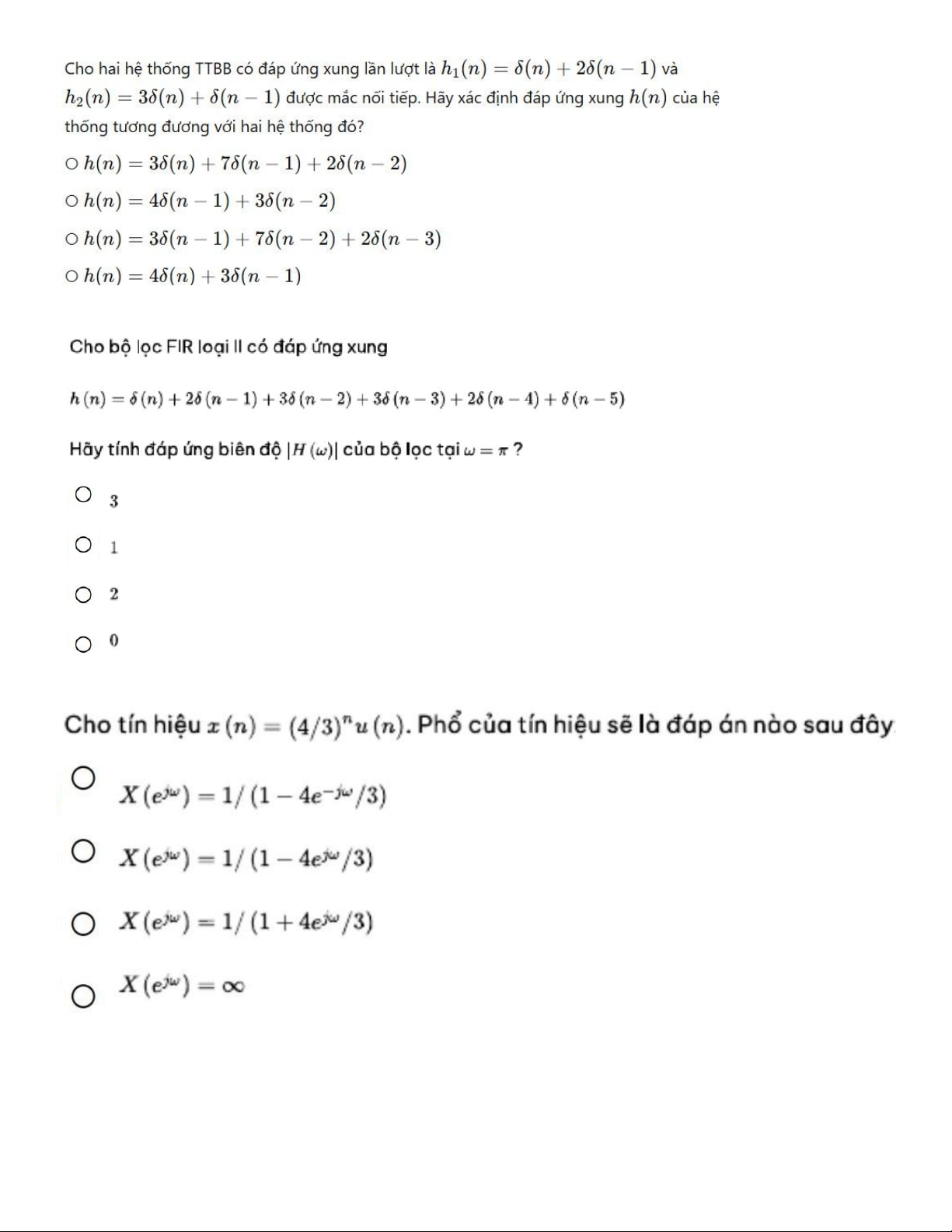 Cho hai hệ thống TTBB có đáp ứng xung lần lượt là $h_1(n) = \delta(n) + 2\delta(n-1)$ và $h_2(n) = 3\delta(n) + \delta(n-1)$ được mắc nối tiếp. Hãy xác định đáp ứng xung $h(n)$ của hệ thống tương đương với hai hệ thống đó?

○ $h(n) = 3\delta(n) + 7\delta(n-1) + 2\delta(n-2)$

○ $h(n) = 4\delta(n-1) + 3\delta(n-2)$

○ $h(n) = 3\delta(n-1) + 7\delta(n-2) + 2\delta(n-3)$

○ $h(n) = 4\delta(n) + 3\delta(n-1)$

Cho bộ lọc FIR loại II có đáp ứng xung

$h(n) = \delta(n) + 2\delta(n-1) + 3\delta(n-2) + 3\delta(n-3) + 2\delta(n-4) + \delta(n-5)$

Hãy tính đáp ứng biên độ $|H(\omega)|$ của bộ lọc tại $\omega = \pi$ ?

○ $3$

○ $1$

○ $2$

○ $0$

Cho tín hiệu $x(n) = (4/3)^n u(n)$. Phổ của tín hiệu sẽ là đáp án nào sau đây

○ $X(e^{j\omega}) = 1/(1 - 4e^{-j\omega}/3)$

○ $X(e^{j\omega}) = 1/(1 - 4e^{j\omega}/3)$

○ $X(e^{j\omega}) = 1/(1 + 4e^{j\omega}/3)$

○ $X(e^{j\omega}) = \infty$